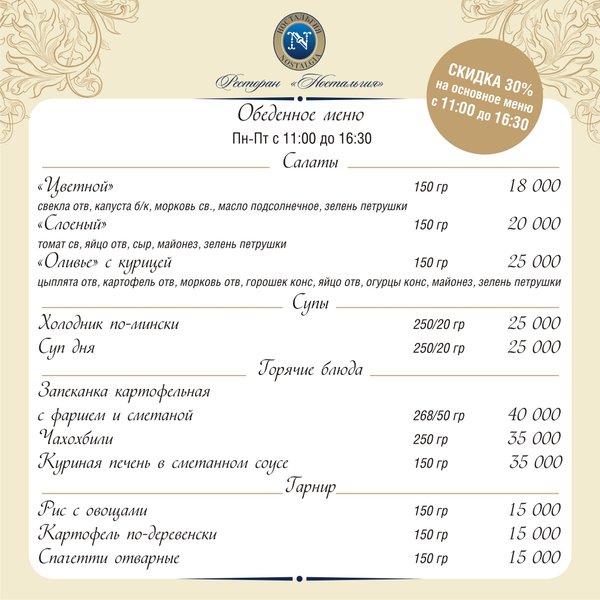 НОСТАЛЬГИЯ
N
NOSTALGIA
Ресторан «Ностальгия»

СКИДКА 30%
на основное меню
с 11:00 до 16:30

Обеденное меню
Пн-Пт с 11:00 до 16:30

Салаты

| | | |
|---|---|---|
| «Цветной» | 150 гр | 18 000 |
| свекла отв, капуста б/к, морковь св., масло подсолнечное, зелень петрушки | | |
| «Слоеный» | 150 гр | 20 000 |
| томат св, яйцо отв, сыр, майонез, зелень петрушки | | |
| «Оливье» с курицей | 150 гр | 25 000 |
| цыплята отв, картофель отв, морковь отв, горошек конс, яйцо отв, огурцы конс, майонез, зелень петрушки | | |

Супы

| | | |
|---|---|---|
| Холодник по-мински | 250/20 гр | 25 000 |
| Суп дня | 250/20 гр | 25 000 |

Горячие блюда

| | | |
|---|---|---|
| Запеканка картофельная с фаршем и сметаной | 268/50 гр | 40 000 |
| Чахохбили | 250 гр | 35 000 |
| Куриная печень в сметанном соусе | 150 гр | 35 000 |

Гарнир

| | | |
|---|---|---|
| Рис с овощами | 150 гр | 15 000 |
| Картофель по-деревенски | 150 гр | 15 000 |
| Спагетти отварные | 150 гр | 15 000 |